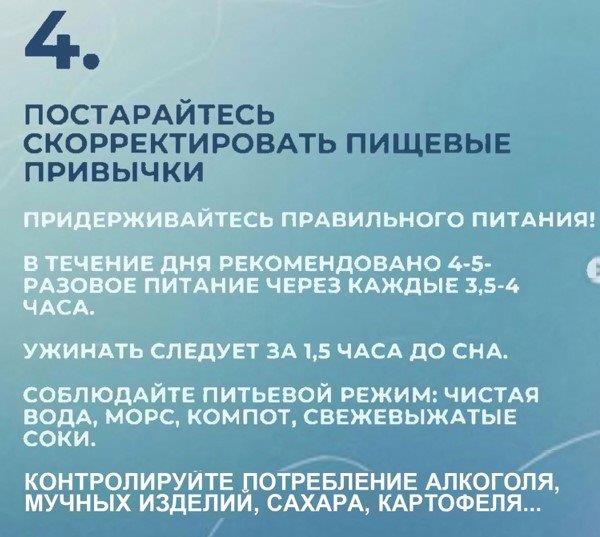 4.

ПОСТАРАЙТЕСЬ СКОРРЕКТИРОВАТЬ ПИЩЕВЫЕ ПРИВЫЧКИ

ПРИДЕРЖИВАЙТЕСЬ ПРАВИЛЬНОГО ПИТАНИЯ!

В ТЕЧЕНИЕ ДНЯ РЕКОМЕНДОВАНО 4-5-РАЗОВОЕ ПИТАНИЕ ЧЕРЕЗ КАЖДЫЕ 3,5-4 ЧАСА.

УЖИНАТЬ СЛЕДУЕТ ЗА 1,5 ЧАСА ДО СНА.

СОБЛЮДАЙТЕ ПИТЬЕВОЙ РЕЖИМ: ЧИСТАЯ ВОДА, МОРС, КОМПОТ, СВЕЖЕВЫЖАТЫЕ СОКИ.

КОНТРОЛИРУЙТЕ ПОТРЕБЛЕНИЕ АЛКОГОЛЯ, МУЧНЫХ ИЗДЕЛИЙ, САХАРА, КАРТОФЕЛЯ...